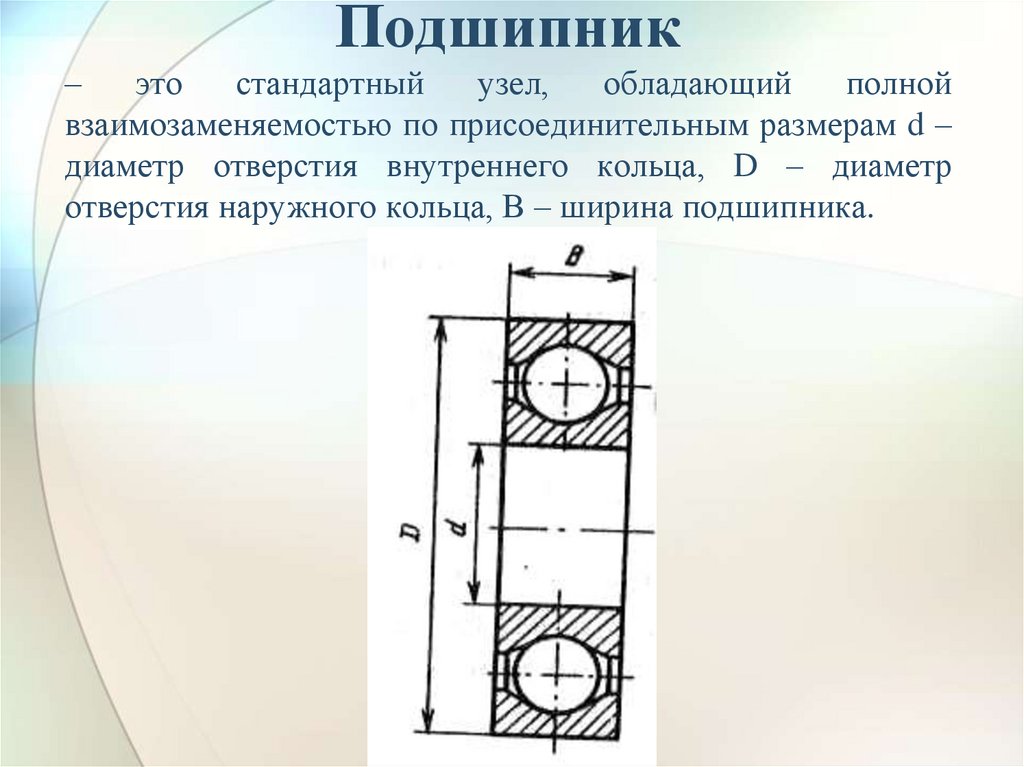 Подшипник

– это стандартный узел, обладающий полной взаимозаменяемостью по присоединительным размерам d – диаметр отверстия внутреннего кольца, D – диаметр отверстия наружного кольца, B – ширина подшипника.

B

D

d